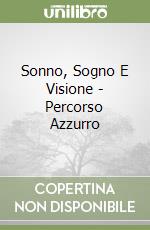 unilibro

Sonno, Sogno E Visione - Percorso Azzurro

COPERTINA NON DISPONIBILE